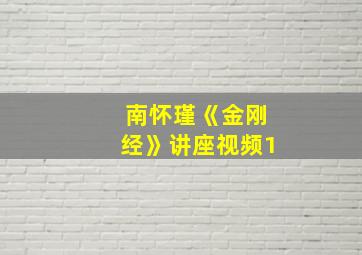 南怀瑾《金刚经》讲座视频1